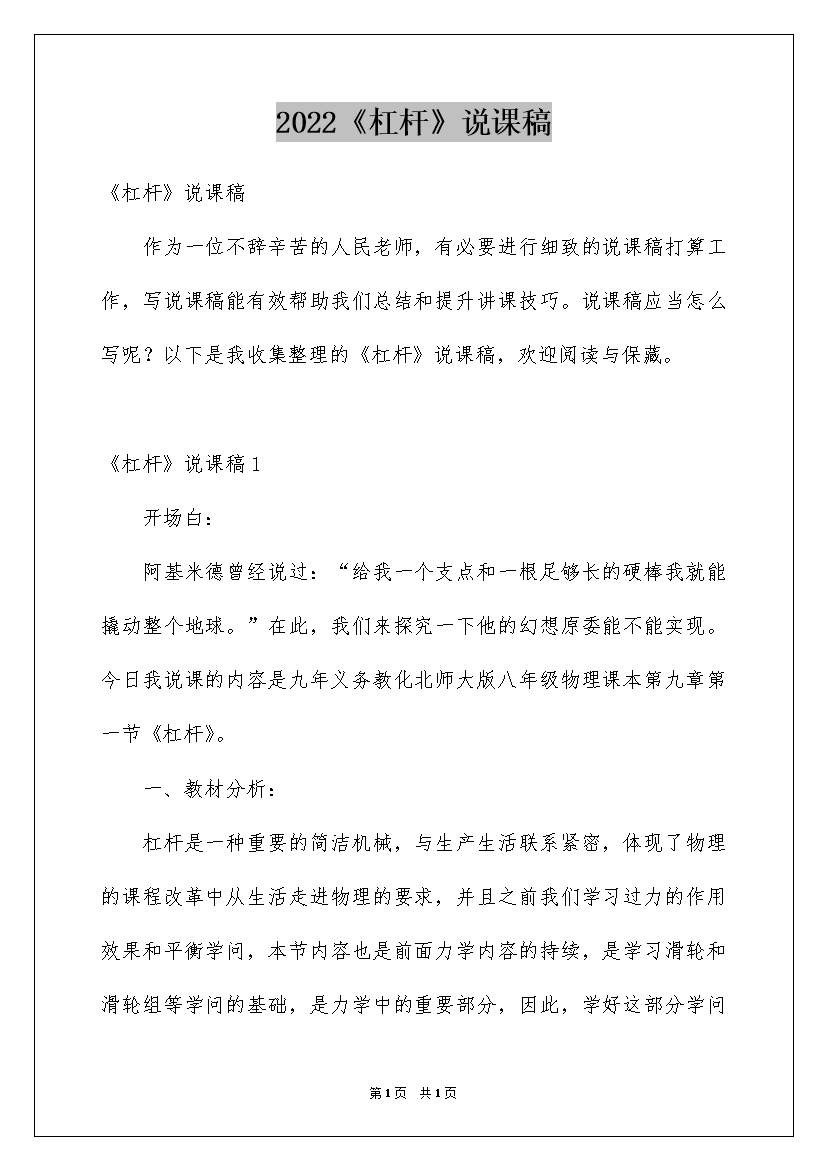 2022《杠杆》说课稿

《杠杆》说课稿

作为一位不辞辛苦的人民老师，有必要进行细致的说课稿打算工作，写说课稿能有效帮助我们总结和提升讲课技巧。说课稿应当怎么写呢？以下是我收集整理的《杠杆》说课稿，欢迎阅读与保藏。

《杠杆》说课稿1

开场白：

阿基米德曾经说过：“给我一个支点和一根足够长的硬棒我就能撬动整个地球。”在此，我们来探究一下他的幻想原委能不能实现。今日我说课的内容是九年义务教化北师大版八年级物理课本第九章第一节《杠杆》。

一、教材分析：

杠杆是一种重要的简洁机械，与生产生活联系紧密，体现了物理的课程改革中从生活走进物理的要求，并且之前我们学习过力的作用效果和平衡学问，本节内容也是前面力学内容的持续，是学习滑轮和滑轮组等学问的基础，是力学中的重要部分，因此，学好这部分学问

第1页 共1页